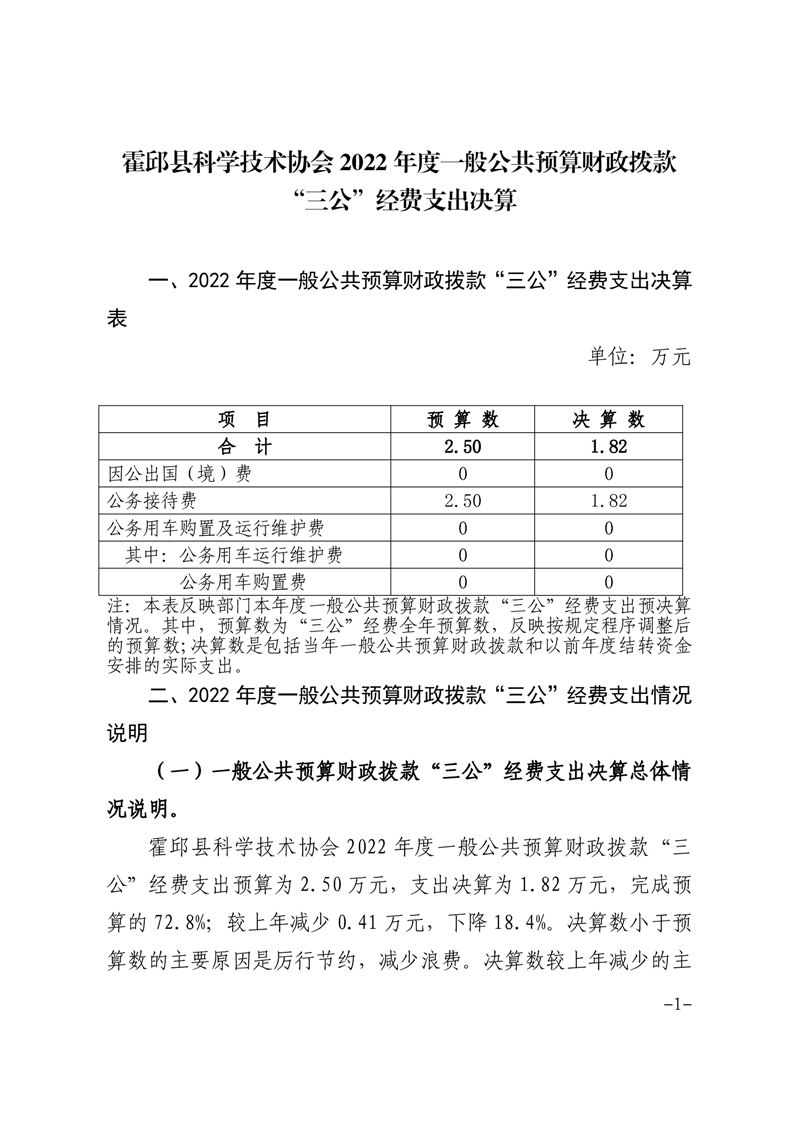 霍邱县科学技术协会 2022 年度一般公共预算财政拨款“三公”经费支出决算

一、2022 年度一般公共预算财政拨款“三公”经费支出决算表

单位：万元

| 项　目 | 预 算 数 | 决 算 数 |
|---|---|---|
| 合　计 | 2.50 | 1.82 |
| 因公出国（境）费 | 0 | 0 |
| 公务接待费 | 2.50 | 1.82 |
| 公务用车购置及运行维护费 | 0 | 0 |
| 其中：公务用车运行维护费 | 0 | 0 |
| 公务用车购置费 | 0 | 0 |

注：本表反映部门本年度一般公共预算财政拨款“三公”经费支出预决算情况。其中，预算数为“三公”经费全年预算数，反映按规定程序调整后的预算数；决算数是包括当年一般公共预算财政拨款和以前年度结转资金安排的实际支出。

二、2022 年度一般公共预算财政拨款“三公”经费支出情况说明

（一）一般公共预算财政拨款“三公”经费支出决算总体情况说明。

霍邱县科学技术协会 2022 年度一般公共预算财政拨款“三公”经费支出预算为 2.50 万元，支出决算为 1.82 万元，完成预算的 72.8%；较上年减少 0.41 万元，下降 18.4%。决算数小于预算数的主要原因是厉行节约，减少浪费。决算数较上年减少的主

-1-